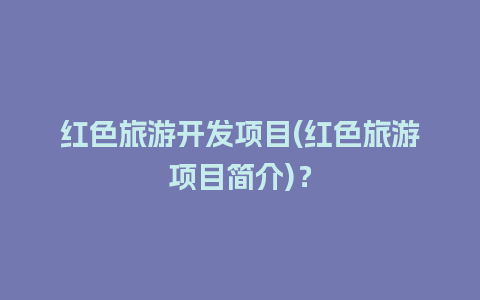 红色旅游开发项目(红色旅游项目简介)？